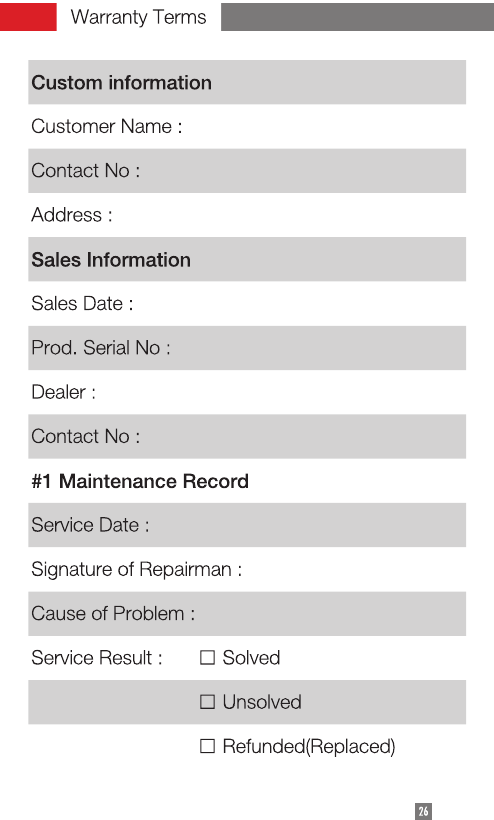 Warranty Terms

Custom information

Customer Name :

Contact No :

Address :

Sales Information

Sales Date :

Prod. Serial No :

Dealer :

Contact No :

#1 Maintenance Record

Service Date :

Signature of Repairman :

Cause of Problem :

Service Result : ☐ Solved

☐ Unsolved

☐ Refunded(Replaced)

26